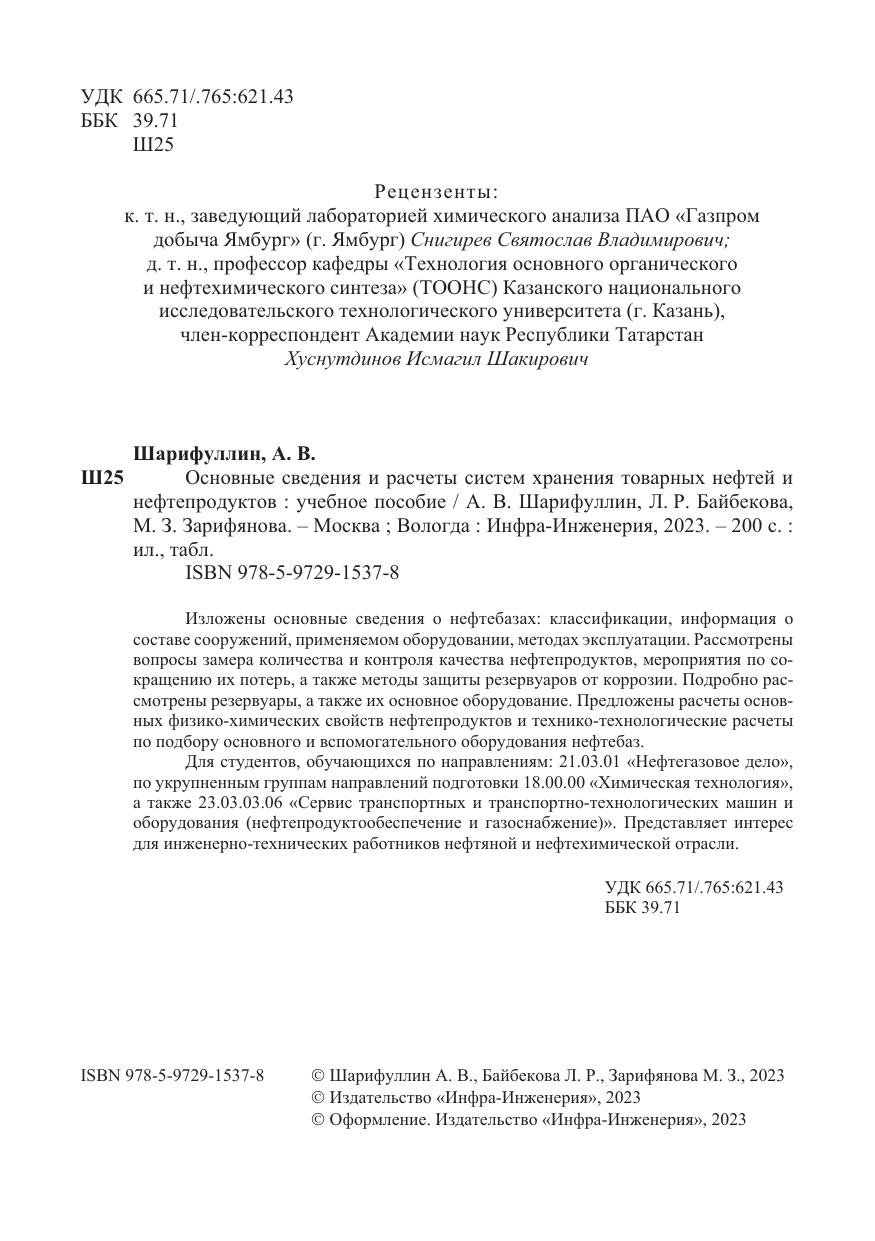 УДК 665.71/.765:621.43
ББК 39.71
Ш25

Рецензенты:
к. т. н., заведующий лабораторией химического анализа ПАО «Газпром добыча Ямбург» (г. Ямбург) Снигирев Святослав Владимирович;
д. т. н., профессор кафедры «Технология основного органического и нефтехимического синтеза» (ТООНС) Казанского национального исследовательского технологического университета (г. Казань), член-корреспондент Академии наук Республики Татарстан
Хуснутдинов Исмагил Шакирович

Шарифуллин, А. В.
Ш25 Основные сведения и расчеты систем хранения товарных нефтей и нефтепродуктов : учебное пособие / А. В. Шарифуллин, Л. Р. Байбекова, М. З. Зарифянова. – Москва ; Вологда : Инфра-Инженерия, 2023. – 200 с. : ил., табл.
ISBN 978-5-9729-1537-8

Изложены основные сведения о нефтебазах: классификации, информация о составе сооружений, применяемом оборудовании, методах эксплуатации. Рассмотрены вопросы замера количества и контроля качества нефтепродуктов, мероприятия по сокращению их потерь, а также методы защиты резервуаров от коррозии. Подробно рассмотрены резервуары, а также их основное оборудование. Предложены расчеты основных физико-химических свойств нефтепродуктов и технико-технологические расчеты по подбору основного и вспомогательного оборудования нефтебаз.

Для студентов, обучающихся по направлениям: 21.03.01 «Нефтегазовое дело», по укрупненным группам направлений подготовки 18.00.00 «Химическая технология», а также 23.03.03.06 «Сервис транспортных и транспортно-технологических машин и оборудования (нефтепродуктообеспечение и газоснабжение)». Представляет интерес для инженерно-технических работников нефтяной и нефтехимической отрасли.

УДК 665.71/.765:621.43
ББК 39.71

ISBN 978-5-9729-1537-8

© Шарифуллин А. В., Байбекова Л. Р., Зарифянова М. З., 2023
© Издательство «Инфра-Инженерия», 2023
© Оформление. Издательство «Инфра-Инженерия», 2023